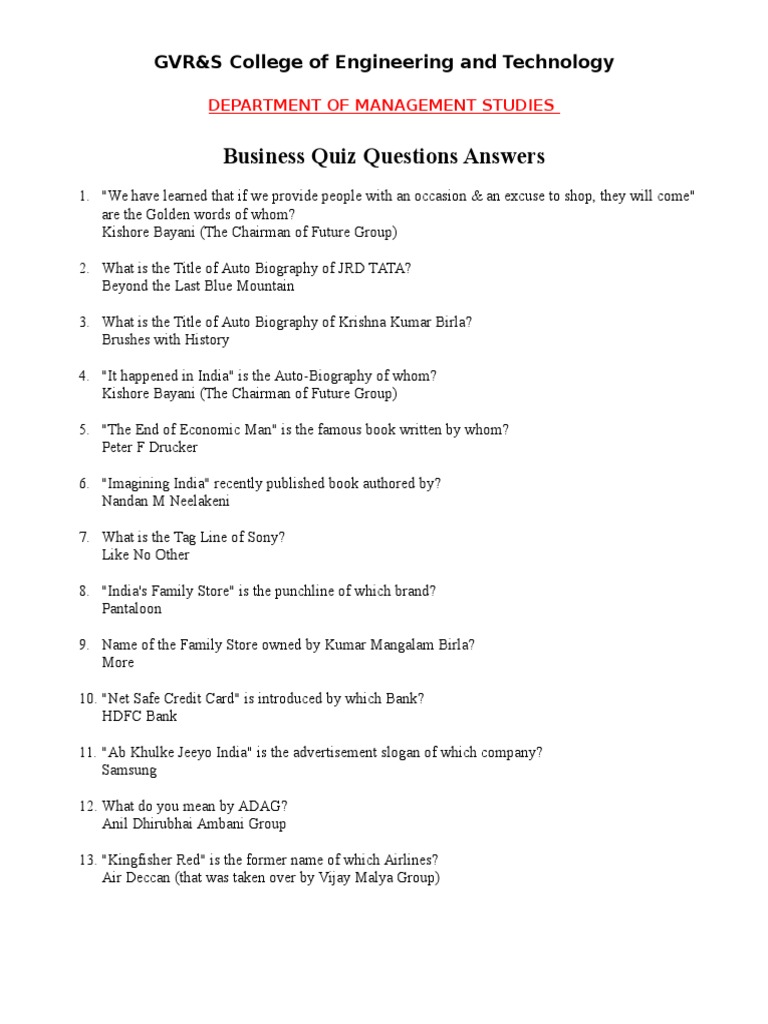 GVR&S College of Engineering and Technology

DEPARTMENT OF MANAGEMENT STUDIES

Business Quiz Questions Answers

1. "We have learned that if we provide people with an occasion & an excuse to shop, they will come" are the Golden words of whom?
Kishore Bayani (The Chairman of Future Group)

2. What is the Title of Auto Biography of JRD TATA?
Beyond the Last Blue Mountain

3. What is the Title of Auto Biography of Krishna Kumar Birla?
Brushes with History

4. "It happened in India" is the Auto-Biography of whom?
Kishore Bayani (The Chairman of Future Group)

5. "The End of Economic Man" is the famous book written by whom?
Peter F Drucker

6. "Imagining India" recently published book authored by?
Nandan M Neelakeni

7. What is the Tag Line of Sony?
Like No Other

8. "India's Family Store" is the punchline of which brand?
Pantaloon

9. Name of the Family Store owned by Kumar Mangalam Birla?
More

10. "Net Safe Credit Card" is introduced by which Bank?
HDFC Bank

11. "Ab Khulke Jeeyo India" is the advertisement slogan of which company?
Samsung

12. What do you mean by ADAG?
Anil Dhirubhai Ambani Group

13. "Kingfisher Red" is the former name of which Airlines?
Air Deccan (that was taken over by Vijay Malya Group)